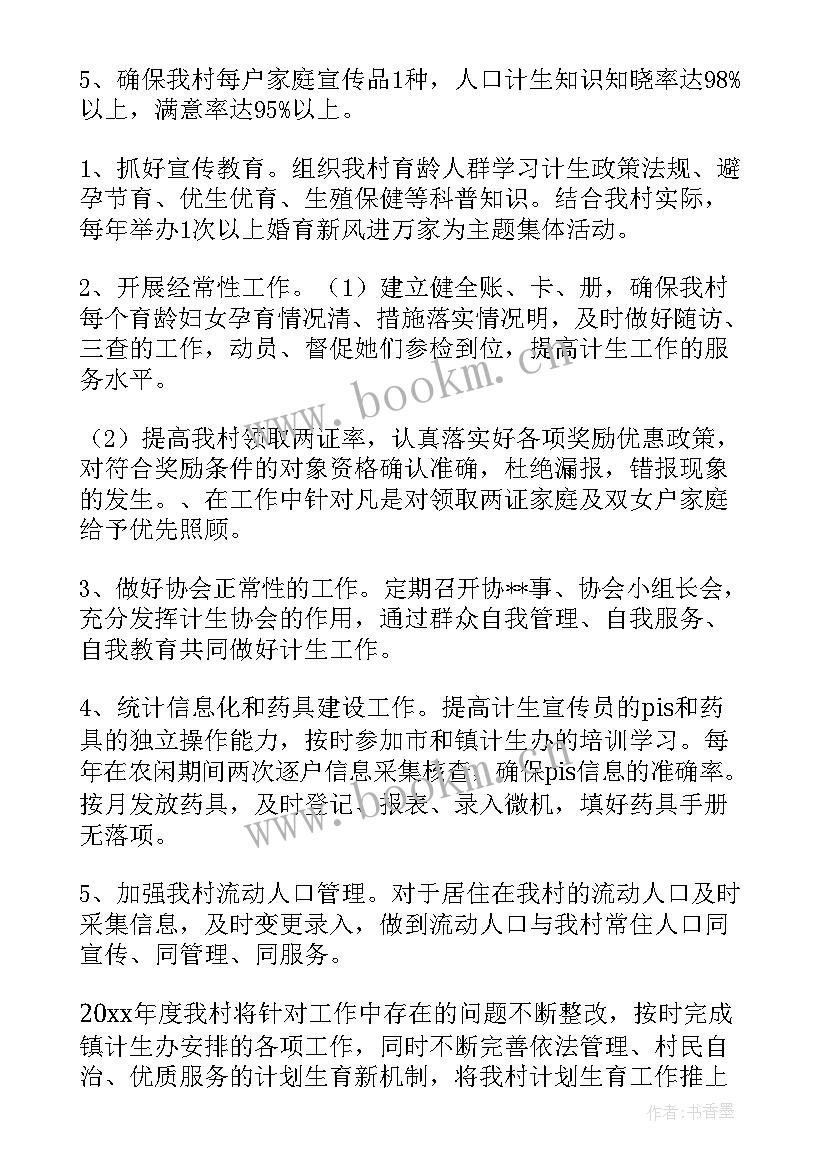 5、确保我村每户家庭宣传品1种，人口计生知识知晓率达98%以上，满意率达95%以上。

1、抓好宣传教育。组织我村育龄人群学习计生政策法规、避孕节育、优生优育、生殖保健等科普知识。结合我村实际，每年举办1次以上婚育新风进万家为主题集体活动。

2、开展经常性工作。（1）建立健全账、卡、册，确保我村每个育龄妇女孕育情况清、措施落实情况明，及时做好随访、三查的工作，动员、督促她们参检到位，提高计生工作的服务水平。

（2）提高我村领取两证率，认真落实好各项奖励优惠政策，对符合奖励条件的对象资格确认准确，杜绝漏报，错报现象的发生。、在工作中针对凡是对领取两证家庭及双女户家庭给予优先照顾。

3、做好协会正常性的工作。定期召开协**事、协会小组长会，充分发挥计生协会的作用，通过群众自我管理、自我服务、自我教育共同做好计生工作。

4、统计信息化和药具建设工作。提高计生宣传员的pis和药具的独立操作能力，按时参加市和镇计生办的培训学习。每年在农闲期间两次逐户信息采集核查，确保pis信息的准确率。按月发放药具，及时登记、报表、录入微机，填好药具手册无落项。

5、加强我村流动人口管理。对于居住在我村的流动人口及时采集信息，及时变更录入，做到流动人口与我村常住人口同宣传、同管理、同服务。

20xx年度我村将针对工作中存在的问题不断整改，按时完成镇计生办安排的各项工作，同时不断完善依法管理、村民自治、优质服务的计划生育新机制，将我村计划生育工作推上

www.bookm.cn

作者：书香墨